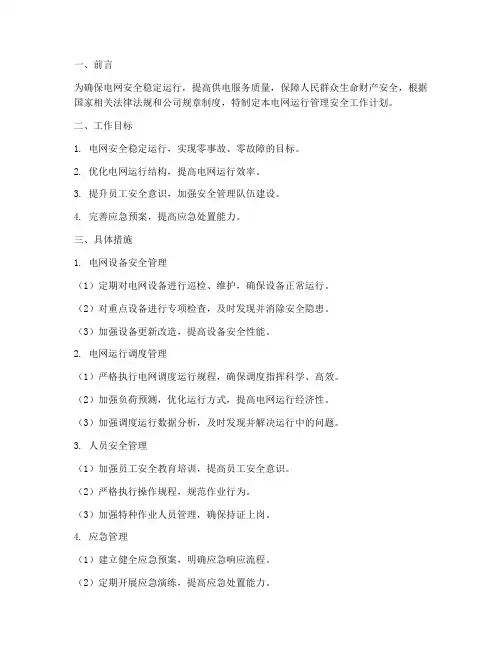 一、前言

为确保电网安全稳定运行，提高供电服务质量，保障人民群众生命财产安全，根据国家相关法律法规和公司规章制度，特制定本电网运行管理安全工作计划。

二、工作目标

1. 电网安全稳定运行，实现零事故、零故障的目标。

2. 优化电网运行结构，提高电网运行效率。

3. 提升员工安全意识，加强安全管理队伍建设。

4. 完善应急预案，提高应急处置能力。

三、具体措施

1. 电网设备安全管理

（1）定期对电网设备进行巡检、维护，确保设备正常运行。

（2）对重点设备进行专项检查，及时发现并消除安全隐患。

（3）加强设备更新改造，提高设备安全性能。

2. 电网运行调度管理

（1）严格执行电网调度运行规程，确保调度指挥科学、高效。

（2）加强负荷预测，优化运行方式，提高电网运行经济性。

（3）加强调度运行数据分析，及时发现并解决运行中的问题。

3. 人员安全管理

（1）加强员工安全教育培训，提高员工安全意识。

（2）严格执行操作规程，规范作业行为。

（3）加强特种作业人员管理，确保持证上岗。

4. 应急管理

（1）建立健全应急预案，明确应急响应流程。

（2）定期开展应急演练，提高应急处置能力。